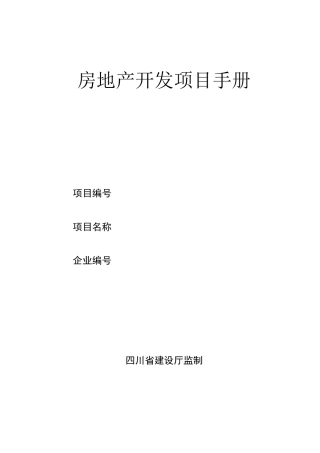 房地产开发项目手册

项目编号

项目名称

企业编号

四川省建设厅监制